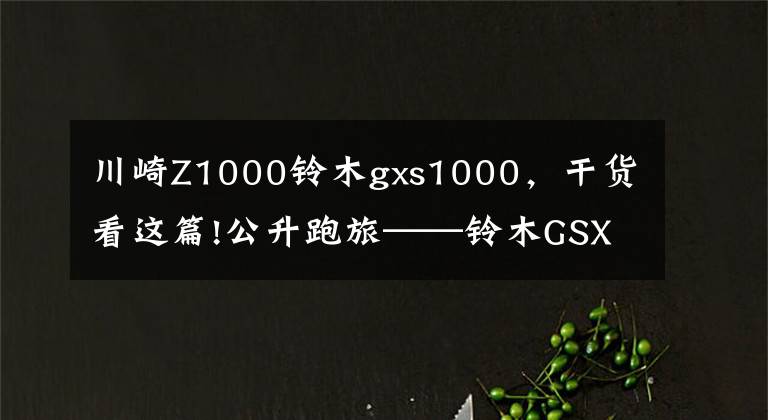 川崎Z1000铃木gxs1000，干货看这篇!公升跑旅——铃木GSX